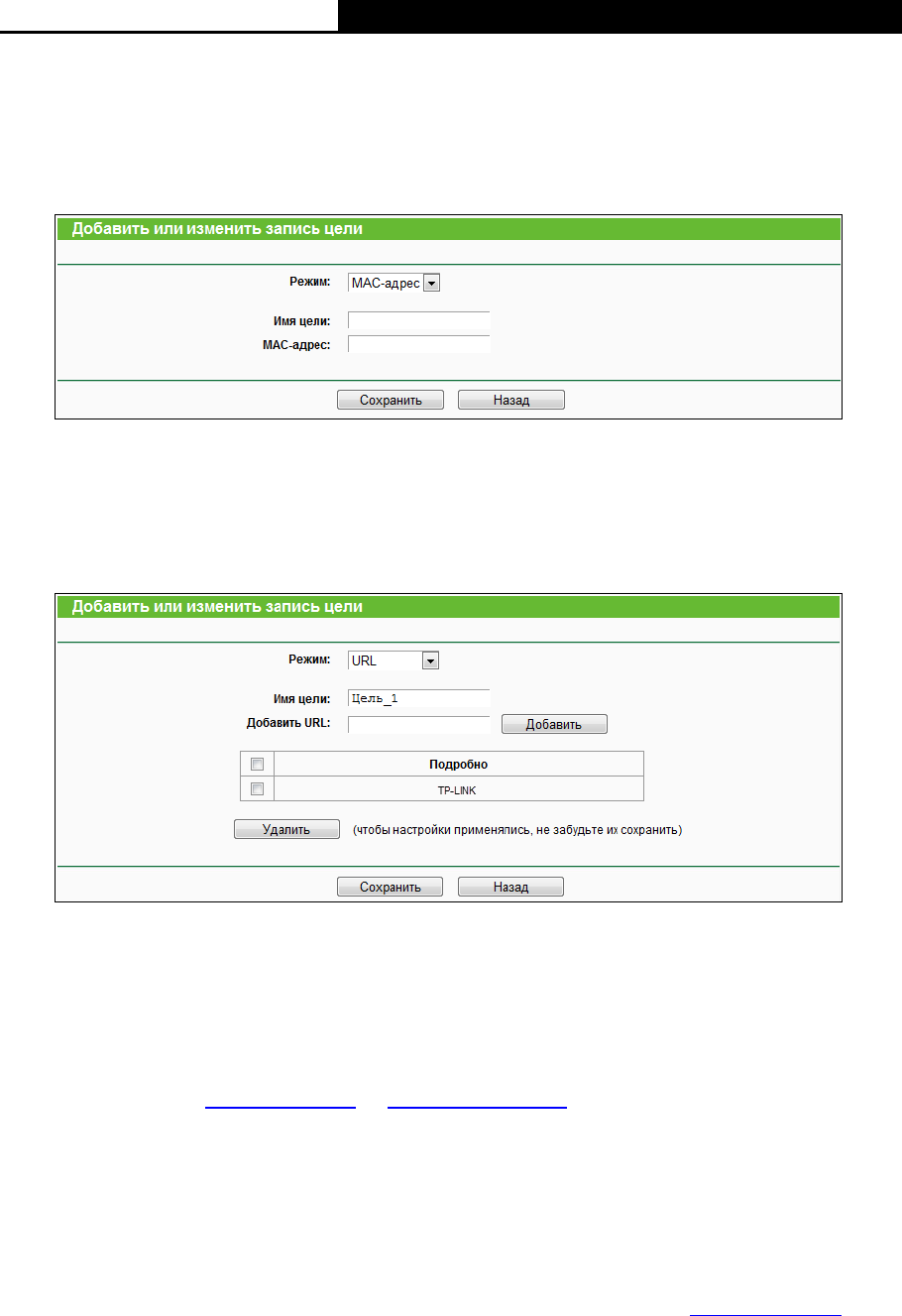 Добавить или изменить запись цели

Режим: MAC-адрес

Имя цели:

MAC-адрес:

Сохранить Назад

Добавить или изменить запись цели

Режим: URL

Имя цели: Цель_1

Добавить URL: Добавить

| | Подробно |
|---|---|
| | TP-LINK |

Удалить (чтобы настройки применялись, не забудьте их сохранить)

Сохранить Назад